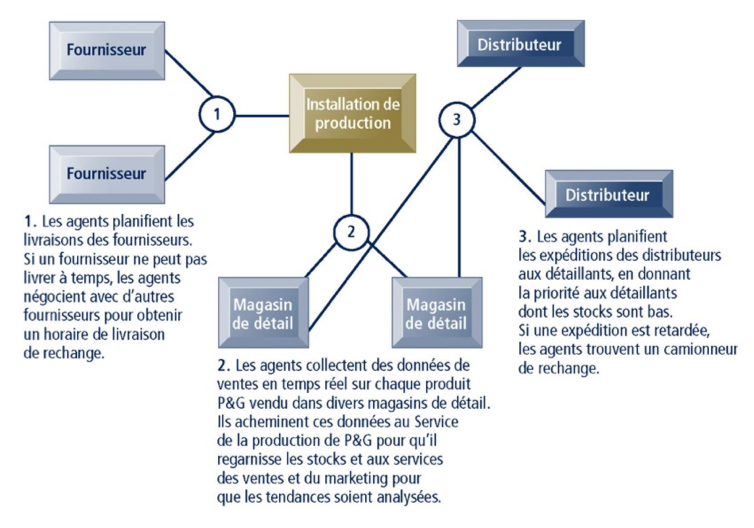 Fournisseur

Fournisseur

1

Installation de production

Distributeur

3

Distributeur

2

Magasin de détail

Magasin de détail

1. Les agents planifient les livraisons des fournisseurs. Si un fournisseur ne peut pas livrer à temps, les agents négocient avec d'autres fournisseurs pour obtenir un horaire de livraison de rechange.

2. Les agents collectent des données de ventes en temps réel sur chaque produit P&G vendu dans divers magasins de détail. Ils acheminent ces données au Service de la production de P&G pour qu'il regarnisse les stocks et aux services des ventes et du marketing pour que les tendances soient analysées.

3. Les agents planifient les expéditions des distributeurs aux détaillants, en donnant la priorité aux détaillants dont les stocks sont bas. Si une expédition est retardée, les agents trouvent un camionneur de rechange.